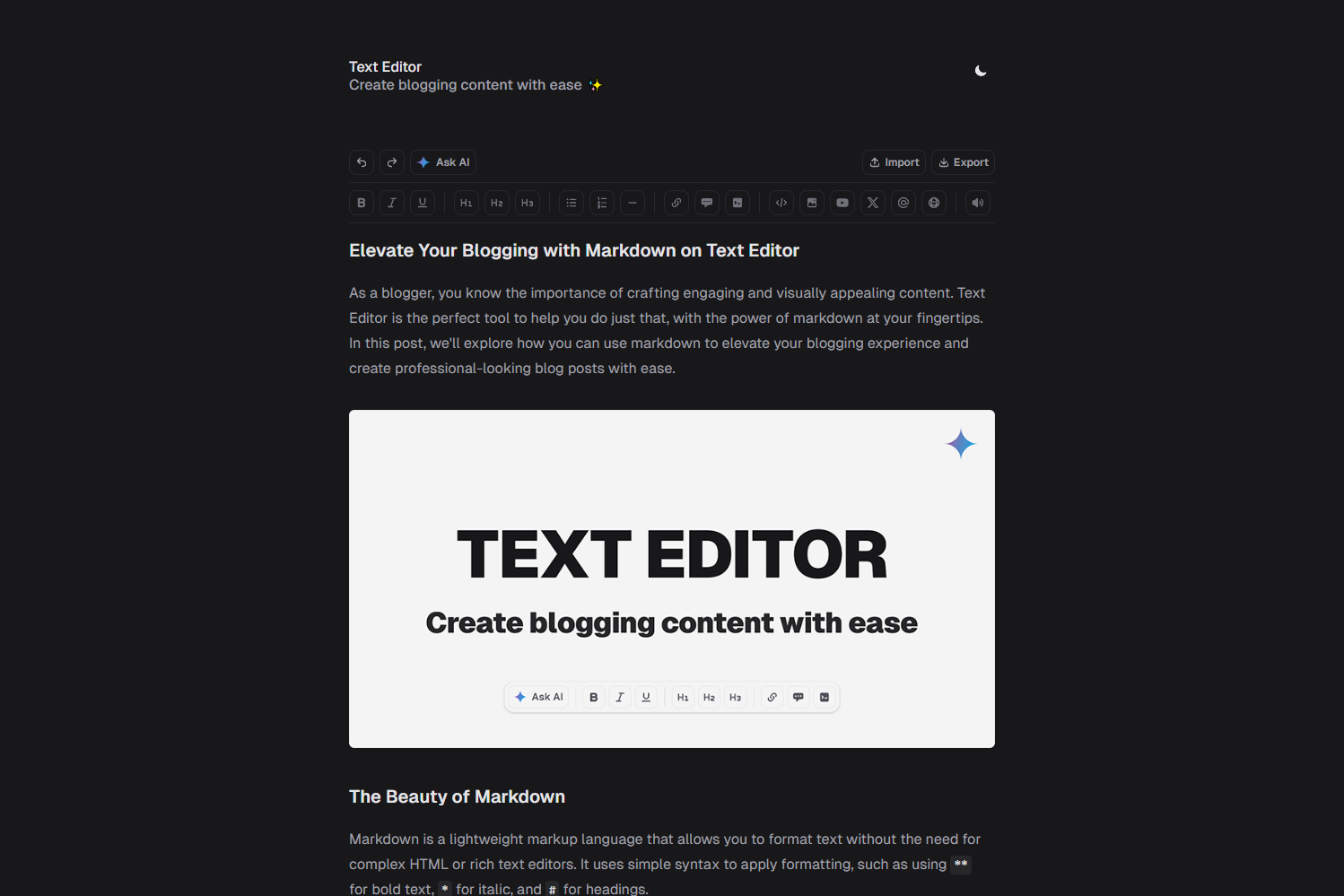 Text Editor
Create blogging content with ease ✨

Ask AI

Import Export

B I U H1 H2 H3

Elevate Your Blogging with Markdown on Text Editor

As a blogger, you know the importance of crafting engaging and visually appealing content. Text Editor is the perfect tool to help you do just that, with the power of markdown at your fingertips. In this post, we'll explore how you can use markdown to elevate your blogging experience and create professional-looking blog posts with ease.

TEXT EDITOR

Create blogging content with ease

Ask AI B I U H1 H2 H3

The Beauty of Markdown

Markdown is a lightweight markup language that allows you to format text without the need for complex HTML or rich text editors. It uses simple syntax to apply formatting, such as using ** for bold text, * for italic, and # for headings.